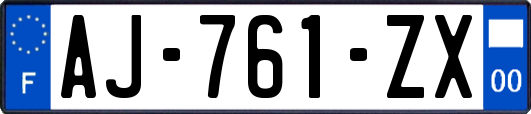 F

AJ-761-ZX

00